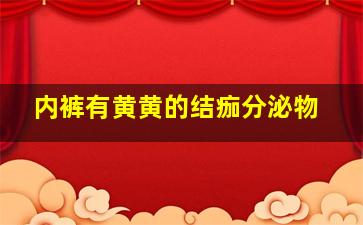 内裤有黄黄的结痂分泌物